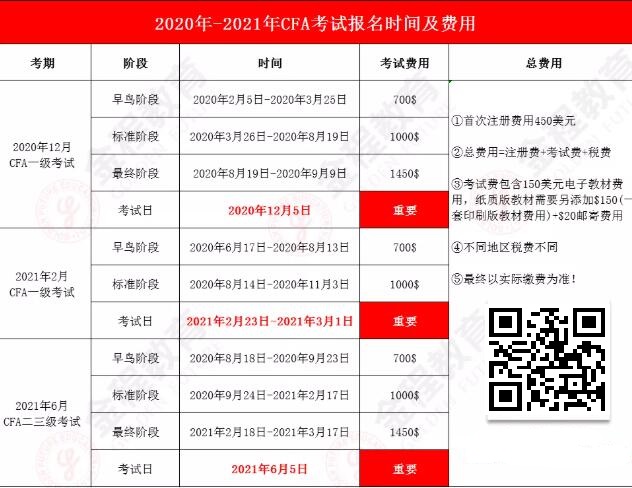 2020年-2021年CFA考试报名时间及费用

| 考期 | 阶段 | 时间 | 考试费用 | 总费用 |
|---|---|---|---|---|
| 2020年12月 CFA一级考试 | 早鸟阶段 | 2020年2月5日-2020年3月25日 | 700$ | ①首次注册费用450美元 ②总费用=注册费+考试费+税费 ③考试费包含150美元电子教材费用，纸质版教材需要另添加$150(一套印刷版教材费用)+$20邮寄费用 ④不同地区税费不同 ⑤最终以实际缴费为准！ |
| | 标准阶段 | 2020年3月26日-2020年8月19日 | 1000$ | |
| | 最终阶段 | 2020年8月19日-2020年9月9日 | 1450$ | |
| | 考试日 | 2020年12月5日 | 重要 | |
| 2021年2月 CFA一级考试 | 早鸟阶段 | 2020年6月17日-2020年8月13日 | 700$ | |
| | 标准阶段 | 2020年8月14日-2020年11月3日 | 1000$ | |
| | 考试日 | 2021年2月23日~2021年3月1日 | 重要 | |
| 2021年6月 CFA二三级考试 | 早鸟阶段 | 2020年8月18日-2020年9月23日 | 700$ | |
| | 标准阶段 | 2020年9月24日-2021年2月17日 | 1000$ | |
| | 最终阶段 | 2021年2月18日-2021年3月17日 | 1450$ | |
| | 考试日 | 2021年6月5日 | 重要 | |

金程教育